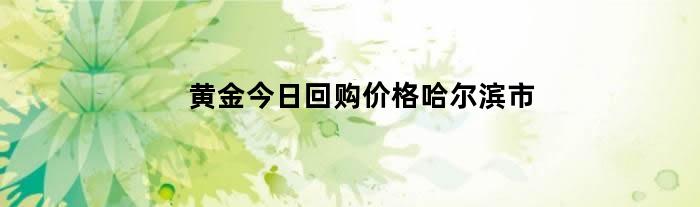 黄金今日回购价格哈尔滨市